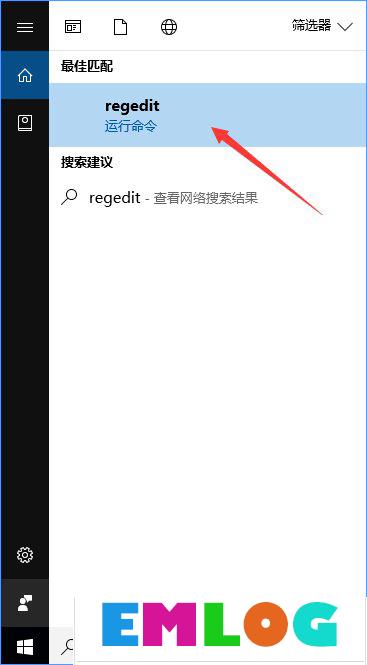 筛选器

最佳匹配

regedit
运行命令

搜索建议

regedit - 查看网络搜索结果

EMLOG